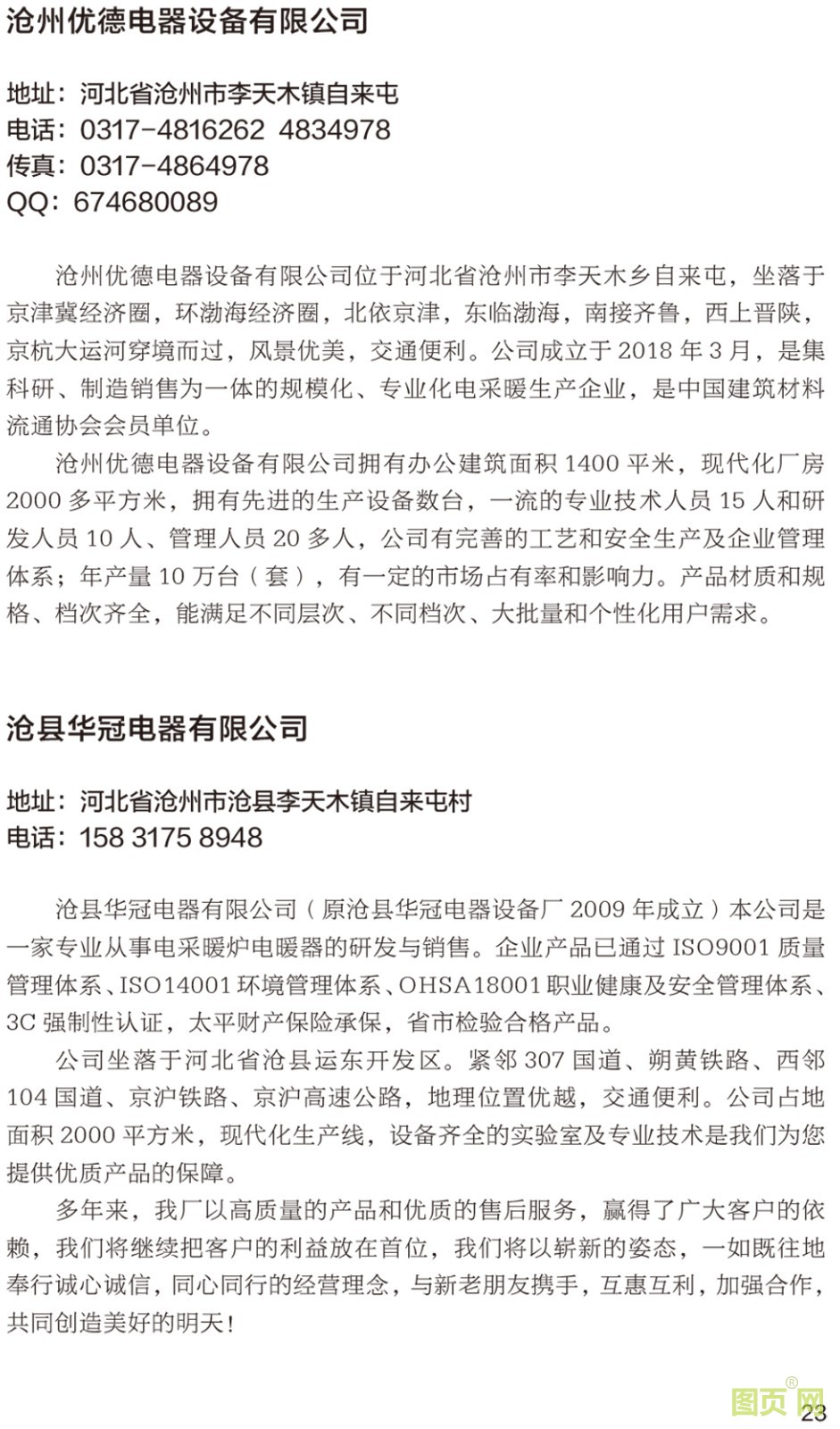 沧州优德电器设备有限公司

地址：河北省沧州市李天木镇自来屯
电话：0317-4816262 4834978
传真：0317-4864978
QQ：674680089

沧州优德电器设备有限公司位于河北省沧州市李天木乡自来屯，坐落于京津冀经济圈，环渤海经济圈，北依京津，东临渤海，南接齐鲁，西上晋陕，京杭大运河穿境而过，风景优美，交通便利。公司成立于 2018 年 3 月，是集科研、制造销售为一体的规模化、专业化电采暖生产企业，是中国建筑材料流通协会会员单位。

沧州优德电器设备有限公司拥有办公建筑面积 1400 平米，现代化厂房 2000 多平方米，拥有先进的生产设备数台，一流的专业技术人员 15 人和研发人员 10 人、管理人员 20 多人，公司有完善的工艺和安全生产及企业管理体系；年产量 10 万台（套），有一定的市场占有率和影响力。产品材质和规格、档次齐全，能满足不同层次、不同档次、大批量和个性化用户需求。

沧县华冠电器有限公司

地址：河北省沧州市沧县李天木镇自来屯村
电话：158 3175 8948

沧县华冠电器有限公司（原沧县华冠电器设备厂 2009 年成立）本公司是一家专业从事电采暖炉电暖器的研发与销售。企业产品已通过 ISO9001 质量管理体系、ISO14001 环境管理体系、OHSA18001 职业健康及安全管理体系、3C 强制性认证，太平财产保险承保，省市检验合格产品。

公司坐落于河北省沧县运东开发区。紧邻 307 国道、朔黄铁路、西邻 104 国道、京沪铁路、京沪高速公路，地理位置优越，交通便利。公司占地面积 2000 平方米，现代化生产线，设备齐全的实验室及专业技术是我们为您提供优质产品的保障。

多年来，我厂以高质量的产品和优质的售后服务，赢得了广大客户的依赖，我们将继续把客户的利益放在首位，我们将以崭新的姿态，一如既往地奉行诚心诚信，同心同行的经营理念，与新老朋友携手，互惠互利，加强合作，共同创造美好的明天！

图页网®
23